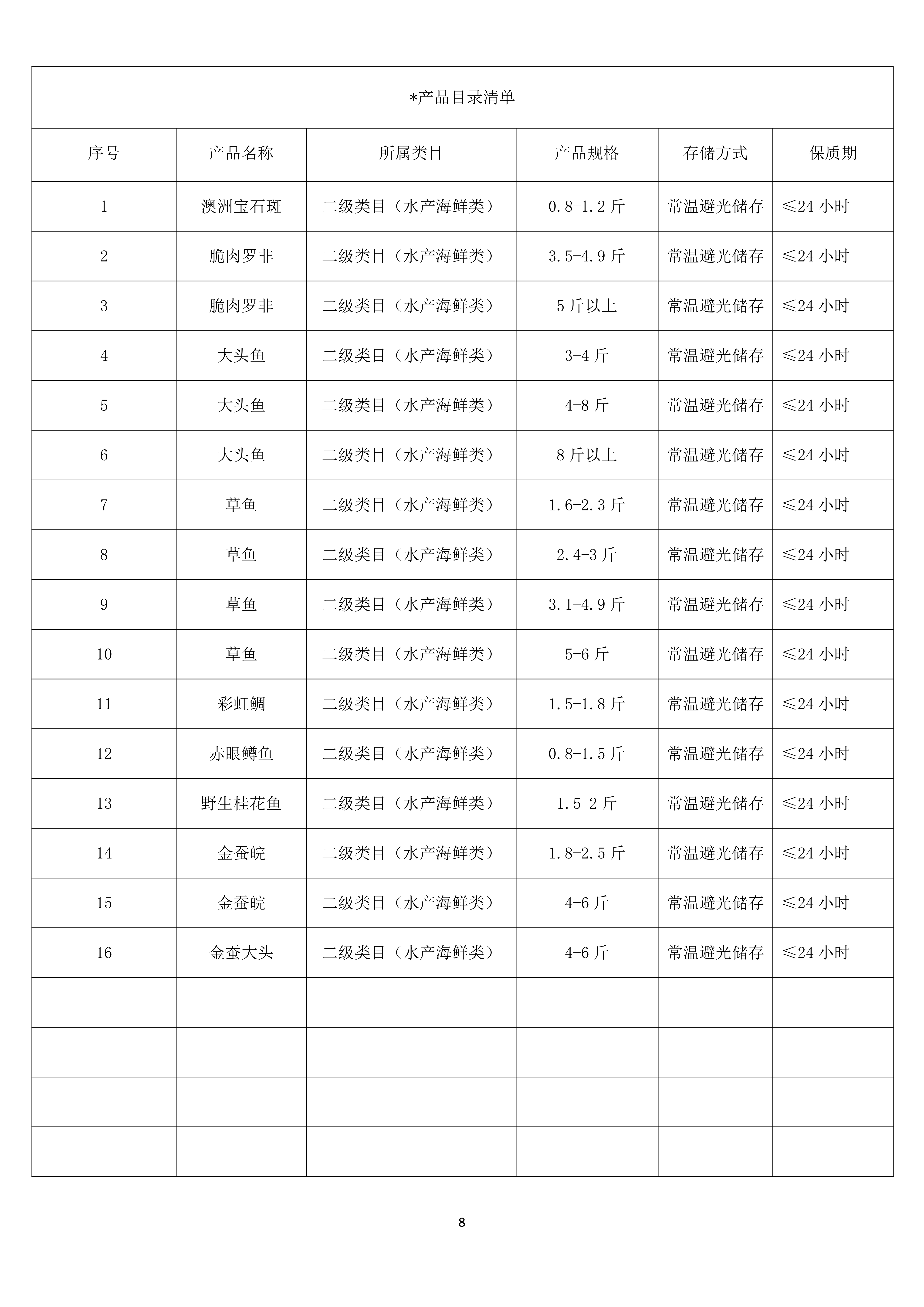 *产品目录清单

| 序号 | 产品名称 | 所属类目 | 产品规格 | 存储方式 | 保质期 |
|---|---|---|---|---|---|
| 1 | 澳洲宝石斑 | 二级类目（水产海鲜类） | 0.8-1.2 斤 | 常温避光储存 | ≤24 小时 |
| 2 | 脆肉罗非 | 二级类目（水产海鲜类） | 3.5-4.9 斤 | 常温避光储存 | ≤24 小时 |
| 3 | 脆肉罗非 | 二级类目（水产海鲜类） | 5 斤以上 | 常温避光储存 | ≤24 小时 |
| 4 | 大头鱼 | 二级类目（水产海鲜类） | 3-4 斤 | 常温避光储存 | ≤24 小时 |
| 5 | 大头鱼 | 二级类目（水产海鲜类） | 4-8 斤 | 常温避光储存 | ≤24 小时 |
| 6 | 大头鱼 | 二级类目（水产海鲜类） | 8 斤以上 | 常温避光储存 | ≤24 小时 |
| 7 | 草鱼 | 二级类目（水产海鲜类） | 1.6-2.3 斤 | 常温避光储存 | ≤24 小时 |
| 8 | 草鱼 | 二级类目（水产海鲜类） | 2.4-3 斤 | 常温避光储存 | ≤24 小时 |
| 9 | 草鱼 | 二级类目（水产海鲜类） | 3.1-4.9 斤 | 常温避光储存 | ≤24 小时 |
| 10 | 草鱼 | 二级类目（水产海鲜类） | 5-6 斤 | 常温避光储存 | ≤24 小时 |
| 11 | 彩虹鲷 | 二级类目（水产海鲜类） | 1.5-1.8 斤 | 常温避光储存 | ≤24 小时 |
| 12 | 赤眼鳟鱼 | 二级类目（水产海鲜类） | 0.8-1.5 斤 | 常温避光储存 | ≤24 小时 |
| 13 | 野生桂花鱼 | 二级类目（水产海鲜类） | 1.5-2 斤 | 常温避光储存 | ≤24 小时 |
| 14 | 金蚕皖 | 二级类目（水产海鲜类） | 1.8-2.5 斤 | 常温避光储存 | ≤24 小时 |
| 15 | 金蚕皖 | 二级类目（水产海鲜类） | 4-6 斤 | 常温避光储存 | ≤24 小时 |
| 16 | 金蚕大头 | 二级类目（水产海鲜类） | 4-6 斤 | 常温避光储存 | ≤24 小时 |
| | | | | | |
| | | | | | |
| | | | | | |
| | | | | | |

8